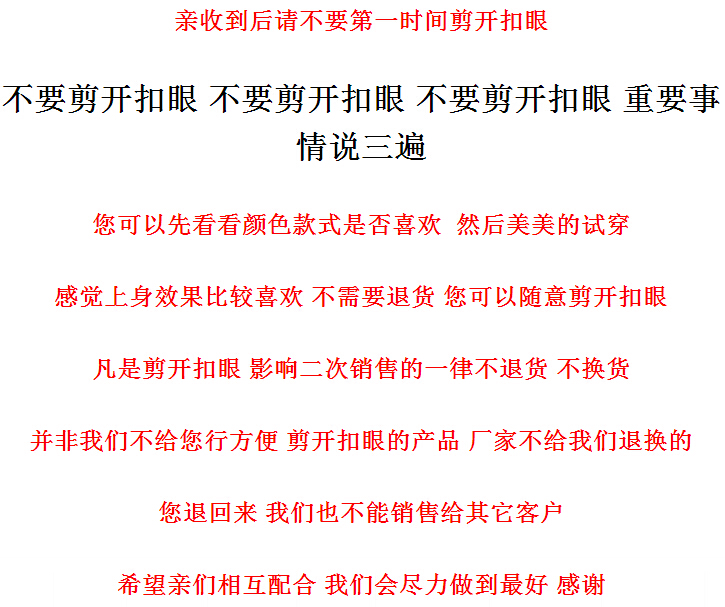 亲收到后请不要第一时间剪开扣眼

不要剪开扣眼 不要剪开扣眼 不要剪开扣眼 重要事情说三遍

您可以先看看颜色款式是否喜欢 然后美美的试穿

感觉上身效果比较喜欢 不需要退货 您可以随意剪开扣眼

凡是剪开扣眼 影响二次销售的一律不退货 不换货

并非我们不给您行方便 剪开扣眼的产品 厂家不给我们退换的

您退回来 我们也不能销售给其它客户

希望亲们相互配合 我们会尽力做到最好 感谢